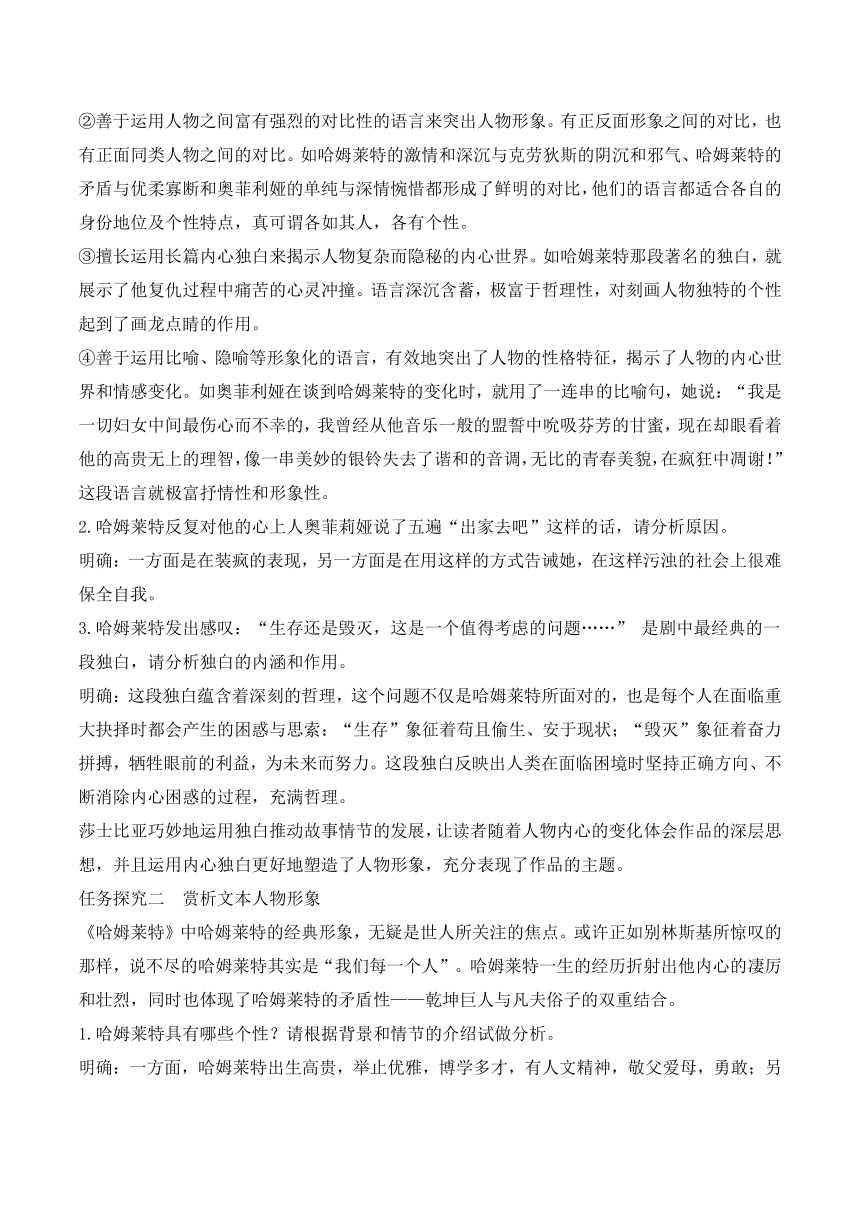 ②善于运用人物之间富有强烈的对比性的语言来突出人物形象。有正反面形象之间的对比，也有正面同类人物之间的对比。如哈姆莱特的激情和深沉与克劳狄斯的阴沉和邪气、哈姆莱特的矛盾与优柔寡断和奥菲利娅的单纯与深情惋惜都形成了鲜明的对比，他们的语言都适合各自的身份地位及个性特点，真可谓各如其人，各有个性。

③擅长运用长篇内心独白来揭示人物复杂而隐秘的内心世界。如哈姆莱特那段著名的独白，就展示了他复仇过程中痛苦的心灵冲撞。语言深沉含蓄，极富于哲理性，对刻画人物独特的个性起到了画龙点睛的作用。

④善于运用比喻、隐喻等形象化的语言，有效地突出了人物的性格特征，揭示了人物的内心世界和情感变化。如奥菲利娅在谈到哈姆莱特的变化时，就用了一连串的比喻句，她说：“我是一切妇女中间最伤心而不幸的，我曾经从他音乐一般的盟誓中吮吸芬芳的甘蜜，现在却眼看着他的高贵无上的理智，像一串美妙的银铃失去了谐和的音调，无比的青春美貌，在疯狂中凋谢！”这段语言就极富抒情性和形象性。

2.哈姆莱特反复对他的心上人奥菲莉娅说了五遍“出家去吧”这样的话，请分析原因。

明确：一方面是在装疯的表现，另一方面是在用这样的方式告诫她，在这样污浊的社会上很难保全自我。

3.哈姆莱特发出感叹：“生存还是毁灭，这是一个值得考虑的问题……” 是剧中最经典的一段独白，请分析独白的内涵和作用。

明确：这段独白蕴含着深刻的哲理，这个问题不仅是哈姆莱特所面对的，也是每个人在面临重大抉择时都会产生的困惑与思索：“生存”象征着苟且偷生、安于现状；“毁灭”象征着奋力拼搏，牺牲眼前的利益，为未来而努力。这段独白反映出人类在面临困境时坚持正确方向、不断消除内心困惑的过程，充满哲理。

莎士比亚巧妙地运用独白推动故事情节的发展，让读者随着人物内心的变化体会作品的深层思想，并且运用内心独白更好地塑造了人物形象，充分表现了作品的主题。

任务探究二 赏析文本人物形象

《哈姆莱特》中哈姆莱特的经典形象，无疑是世人所关注的焦点。或许正如别林斯基所惊叹的那样，说不尽的哈姆莱特其实是“我们每一个人”。哈姆莱特一生的经历折射出他内心的凄厉和壮烈，同时也体现了哈姆莱特的矛盾性——乾坤巨人与凡夫俗子的双重结合。

1.哈姆莱特具有哪些个性？请根据背景和情节的介绍试做分析。

明确：一方面，哈姆莱特出生高贵，举止优雅，博学多才，有人文精神，敬父爱母，勇敢；另